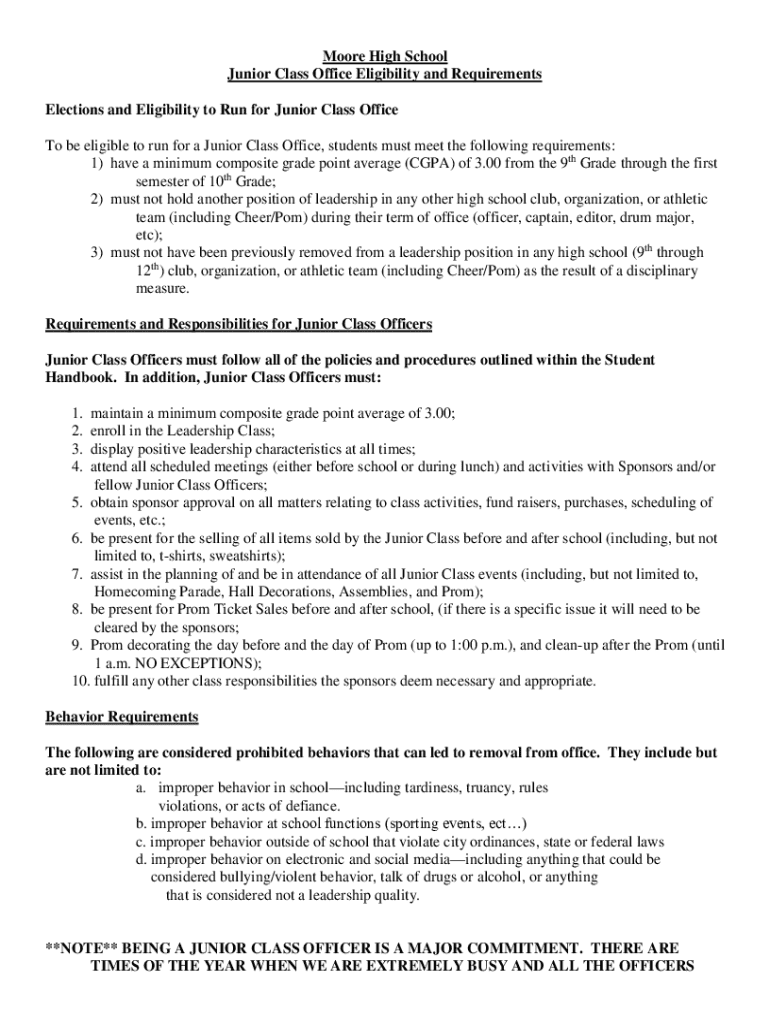 Moore High School
Junior Class Office Eligibility and Requirements

Elections and Eligibility to Run for Junior Class Office

To be eligible to run for a Junior Class Office, students must meet the following requirements:
1) have a minimum composite grade point average (CGPA) of 3.00 from the 9$^{th}$ Grade through the first semester of 10$^{th}$ Grade;
2) must not hold another position of leadership in any other high school club, organization, or athletic team (including Cheer/Pom) during their term of office (officer, captain, editor, drum major, etc);
3) must not have been previously removed from a leadership position in any high school (9$^{th}$ through 12$^{th}$) club, organization, or athletic team (including Cheer/Pom) as the result of a disciplinary measure.

Requirements and Responsibilities for Junior Class Officers

Junior Class Officers must follow all of the policies and procedures outlined within the Student Handbook. In addition, Junior Class Officers must:

1. maintain a minimum composite grade point average of 3.00;
2. enroll in the Leadership Class;
3. display positive leadership characteristics at all times;
4. attend all scheduled meetings (either before school or during lunch) and activities with Sponsors and/or fellow Junior Class Officers;
5. obtain sponsor approval on all matters relating to class activities, fund raisers, purchases, scheduling of events, etc.;
6. be present for the selling of all items sold by the Junior Class before and after school (including, but not limited to, t-shirts, sweatshirts);
7. assist in the planning of and be in attendance of all Junior Class events (including, but not limited to, Homecoming Parade, Hall Decorations, Assemblies, and Prom);
8. be present for Prom Ticket Sales before and after school, (if there is a specific issue it will need to be cleared by the sponsors;
9. Prom decorating the day before and the day of Prom (up to 1:00 p.m.), and clean-up after the Prom (until 1 a.m. NO EXCEPTIONS);
10. fulfill any other class responsibilities the sponsors deem necessary and appropriate.

Behavior Requirements

The following are considered prohibited behaviors that can led to removal from office. They include but are not limited to:
a. improper behavior in school—including tardiness, truancy, rules violations, or acts of defiance.
b. improper behavior at school functions (sporting events, ect…)
c. improper behavior outside of school that violate city ordinances, state or federal laws
d. improper behavior on electronic and social media—including anything that could be considered bullying/violent behavior, talk of drugs or alcohol, or anything that is considered not a leadership quality.

**NOTE** BEING A JUNIOR CLASS OFFICER IS A MAJOR COMMITMENT. THERE ARE TIMES OF THE YEAR WHEN WE ARE EXTREMELY BUSY AND ALL THE OFFICERS